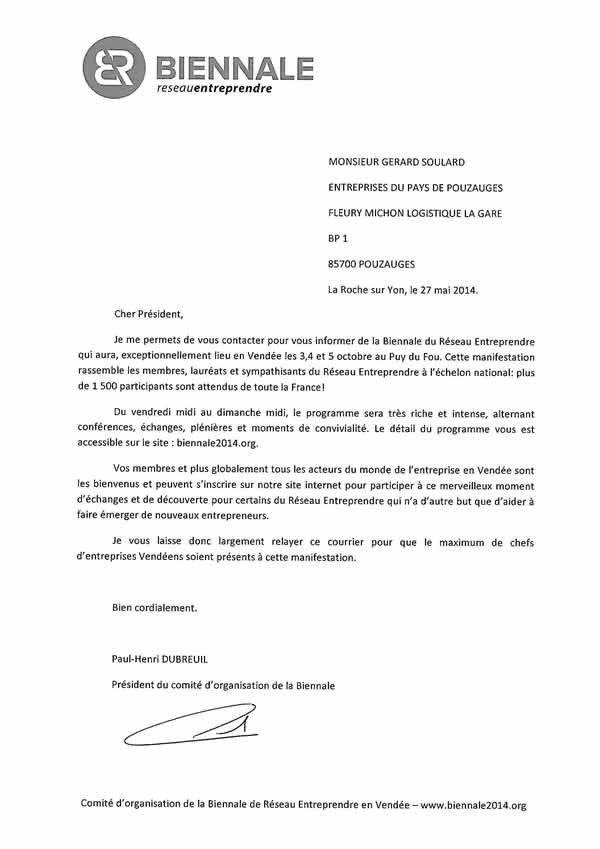 BIENNALE
reseauentreprendre

MONSIEUR GERARD SOULARD

ENTREPRISES DU PAYS DE POUZAUGES

FLEURY MICHON LOGISTIQUE LA GARE

BP 1

85700 POUZAUGES

La Roche sur Yon, le 27 mai 2014.

Cher Président,

Je me permets de vous contacter pour vous informer de la Biennale du Réseau Entreprendre qui aura, exceptionnellement lieu en Vendée les 3,4 et 5 octobre au Puy du Fou. Cette manifestation rassemble les membres, lauréats et sympathisants du Réseau Entreprendre à l'échelon national: plus de 1 500 participants sont attendus de toute la France!

Du vendredi midi au dimanche midi, le programme sera très riche et intense, alternant conférences, échanges, plénières et moments de convivialité. Le détail du programme vous est accessible sur le site : biennale2014.org.

Vos membres et plus globalement tous les acteurs du monde de l'entreprise en Vendée sont les bienvenus et peuvent s'inscrire sur notre site internet pour participer à ce merveilleux moment d'échanges et de découverte pour certains du Réseau Entreprendre qui n'a d'autre but que d'aider à faire émerger de nouveaux entrepreneurs.

Je vous laisse donc largement relayer ce courrier pour que le maximum de chefs d'entreprises Vendéens soient présents à cette manifestation.

Bien cordialement.

Paul-Henri DUBREUIL

Président du comité d'organisation de la Biennale

Comité d'organisation de la Biennale de Réseau Entreprendre en Vendée – www.biennale2014.org